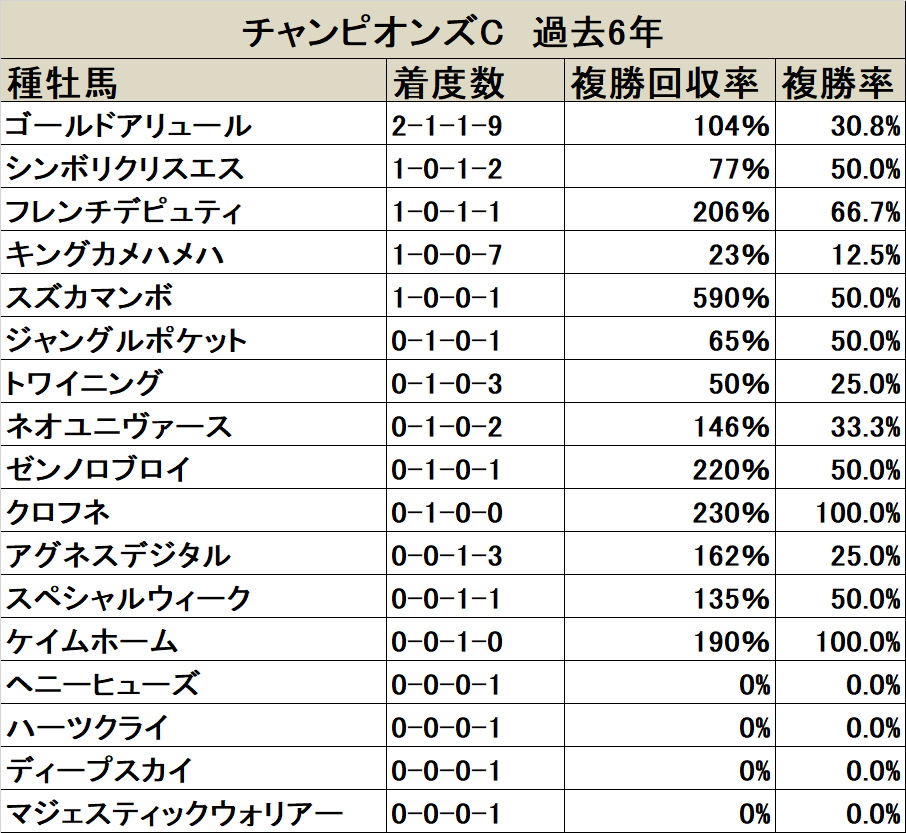 チャンピオンズC　過去6年

| 種牡馬 | 着度数 | 複勝回収率 | 複勝率 |
|---|---|---|---|
| ゴールドアリュール | 2-1-1-9 | 104% | 30.8% |
| シンボリクリスエス | 1-0-1-2 | 77% | 50.0% |
| フレンチデピュティ | 1-0-1-1 | 206% | 66.7% |
| キングカメハメハ | 1-0-0-7 | 23% | 12.5% |
| スズカマンボ | 1-0-0-1 | 590% | 50.0% |
| ジャングルポケット | 0-1-0-1 | 65% | 50.0% |
| トワイニング | 0-1-0-3 | 50% | 25.0% |
| ネオユニヴァース | 0-1-0-2 | 146% | 33.3% |
| ゼンノロブロイ | 0-1-0-1 | 220% | 50.0% |
| クロフネ | 0-1-0-0 | 230% | 100.0% |
| アグネスデジタル | 0-0-1-3 | 162% | 25.0% |
| スペシャルウィーク | 0-0-1-1 | 135% | 50.0% |
| ケイムホーム | 0-0-1-0 | 190% | 100.0% |
| ヘニーヒューズ | 0-0-0-1 | 0% | 0.0% |
| ハーツクライ | 0-0-0-1 | 0% | 0.0% |
| ディープスカイ | 0-0-0-1 | 0% | 0.0% |
| マジェスティックウォリアー | 0-0-0-1 | 0% | 0.0% |